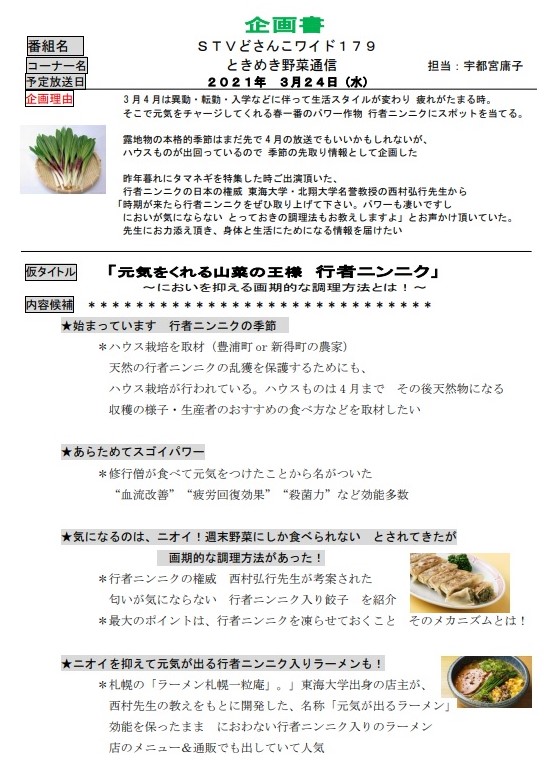 企画書

番組名　ＳＴＶどさんこワイド１７９
コーナー名　ときめき野菜通信　担当：宇都宮庸子
予定放送日　２０２１年　３月２４日（水）

企画理由
３月４月は異動・転勤・入学などに伴って生活スタイルが変わり 疲れがたまる時。
そこで元気をチャージしてくれる春一番のパワー作物 行者ニンニクにスポットを当てる。

露地物の本格的季節はまだ先で４月の放送でもいいかもしれないが、
ハウスものが出回っているので 季節の先取り情報として企画した

昨年暮れにタマネギを特集した時ご出演頂いた、
行者ニンニクの日本の権威 東海大学・北翔大学名誉教授の西村弘行先生から
「時期が来たら行者ニンニクをぜひ取り上げて下さい。パワーも凄いですし
においが気にならない とっておきの調理法もお教えしますよ」とお声かけ頂いていた。
先生にお力添え頂き、身体と生活にためになる情報を届けたい

仮タイトル　「元気をくれる山菜の王様　行者ニンニク」
～においを抑える画期的な調理方法とは！～

内容候補　＊＊＊＊＊＊＊＊＊＊＊＊＊＊＊＊＊＊＊＊＊＊＊＊＊＊＊＊＊

★始まっています　行者ニンニクの季節
＊ハウス栽培を取材（豊浦町 or 新得町の農家）
天然の行者ニンニクの乱獲を保護するためにも、
ハウス栽培が行われている。ハウスものは４月まで　その後天然物になる
収穫の様子・生産者のおすすめの食べ方などを取材したい

★あらためてスゴイパワー
＊修行僧が食べて元気をつけたことから名がついた
“血流改善”“疲労回復効果”“殺菌力”など効能多数

★気になるのは、ニオイ！週末野菜にしか食べられない　とされてきたが
画期的な調理方法があった！
＊行者ニンニクの権威　西村弘行先生が考案された
匂いが気にならない　行者ニンニク入り餃子　を紹介
＊最大のポイントは、行者ニンニクを凍らせておくこと　そのメカニズムとは！

★ニオイを抑えて元気が出る行者ニンニク入りラーメンも！
＊札幌の「ラーメン札幌一粒庵」。」東海大学出身の店主が、
西村先生の教えをもとに開発した、名称「元気が出るラーメン」
効能を保ったまま　におわない行者ニンニク入りのラーメン
店のメニュー＆通販でも出していて人気